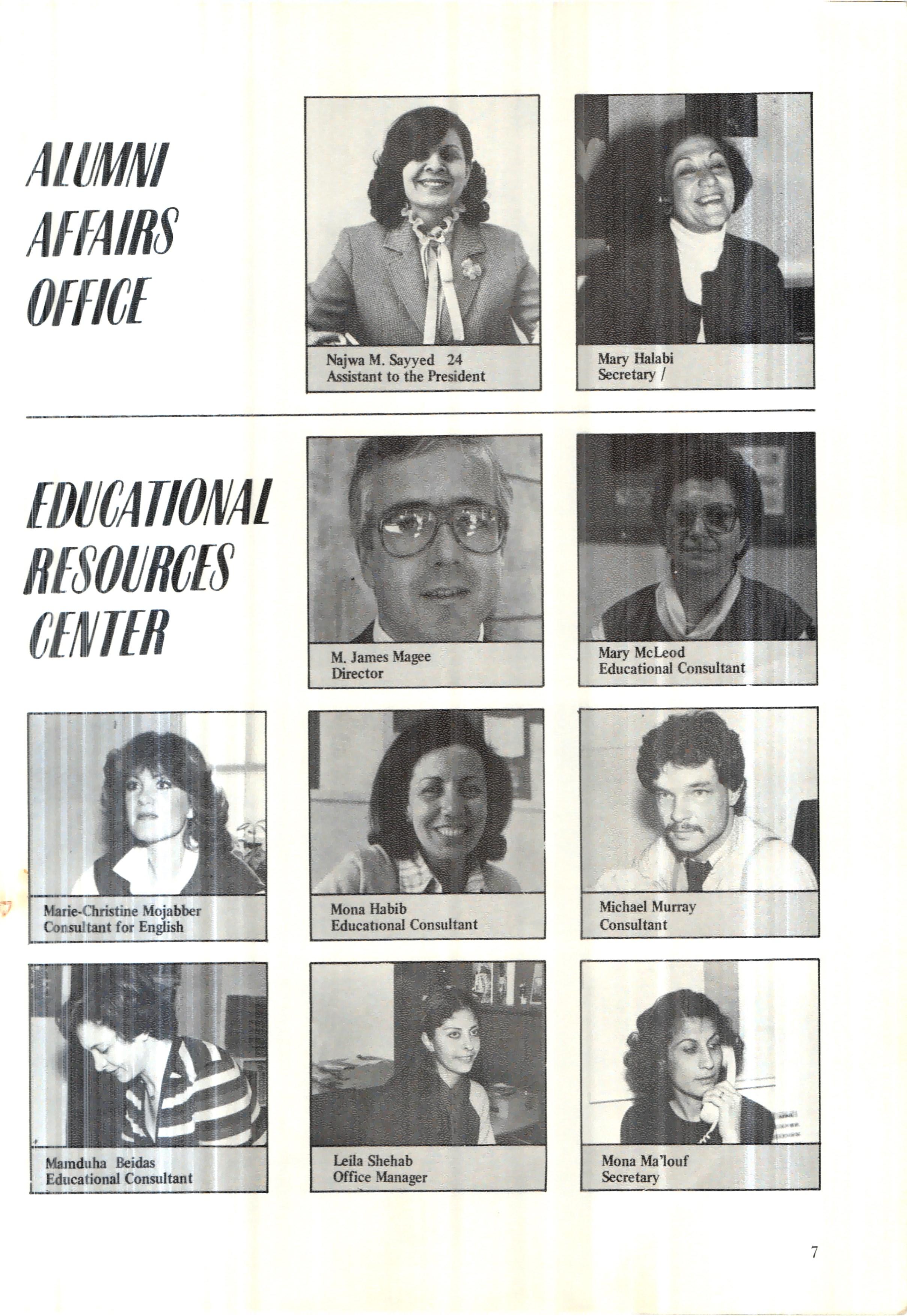 ALUMNI AFFAIRS OFFICE

Najwa M. Sayyed 24
Assistant to the President

Mary Halabi
Secretary /

EDUCATIONAL RESOURCES CENTER

M. James Magee
Director

Mary McLeod
Educational Consultant

Marie-Christine Mojabber
Consultant for English

Mona Habib
Educational Consultant

Michael Murray
Consultant

Mamduha Beidas
Educational Consultant

Leila Shehab
Office Manager

Mona Ma'louf
Secretary

7